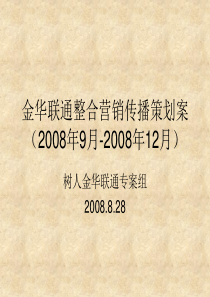 金华联通整合营销传播策划案
（2008年9月-2008年12月）

树人金华联通专案组

2008.8.28